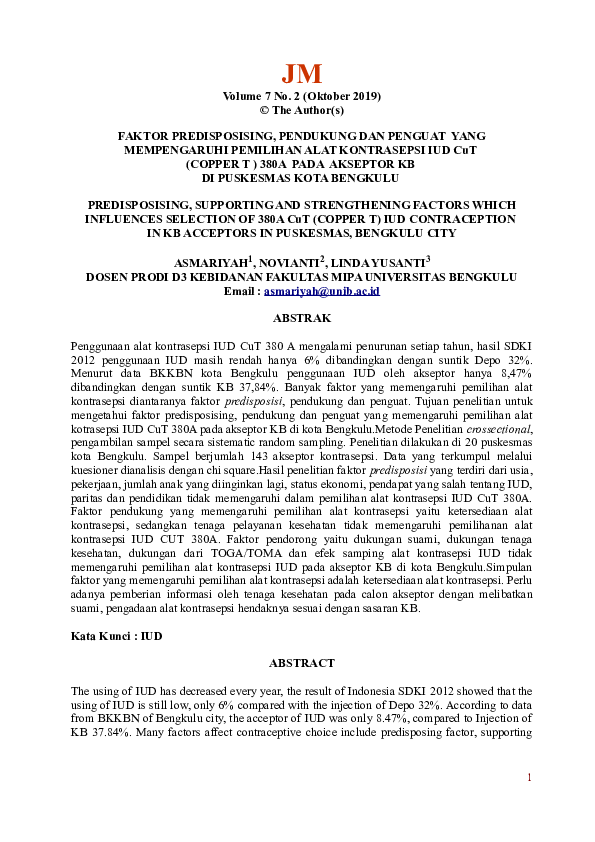 JM
Volume 7 No. 2 (Oktober 2019)
© The Author(s)

FAKTOR PREDISPOSISING, PENDUKUNG DAN PENGUAT YANG MEMPENGARUHI PEMILIHAN ALAT KONTRASEPSI IUD CuT (COPPER T ) 380A PADA AKSEPTOR KB DI PUSKESMAS KOTA BENGKULU

PREDISPOSISING, SUPPORTING AND STRENGTHENING FACTORS WHICH INFLUENCES SELECTION OF 380A CuT (COPPER T) IUD CONTRACEPTION IN KB ACCEPTORS IN PUSKESMAS, BENGKULU CITY

ASMARIYAH$^1$, NOVIANTI$^2$, LINDA YUSANTI$^3$
DOSEN PRODI D3 KEBIDANAN FAKULTAS MIPA UNIVERSITAS BENGKULU
Email : asmariyah@unib.ac.id

ABSTRAK

Penggunaan alat kontrasepsi IUD CuT 380 A mengalami penurunan setiap tahun, hasil SDKI 2012 penggunaan IUD masih rendah hanya 6% dibandingkan dengan suntik Depo 32%. Menurut data BKKBN kota Bengkulu penggunaan IUD oleh akseptor hanya 8,47% dibandingkan dengan suntik KB 37,84%. Banyak faktor yang memengaruhi pemilihan alat kontrasepsi diantaranya faktor predisposisi, pendukung dan penguat. Tujuan penelitian untuk mengetahui faktor predisposising, pendukung dan penguat yang memengaruhi pemilihan alat kotrasepsi IUD CuT 380A pada akseptor KB di kota Bengkulu.Metode Penelitian crossectional, pengambilan sampel secara sistematic random sampling. Penelitian dilakukan di 20 puskesmas kota Bengkulu. Sampel berjumlah 143 akseptor kontrasepsi. Data yang terkumpul melalui kuesioner dianalisis dengan chi square.Hasil penelitian faktor predisposisi yang terdiri dari usia, pekerjaan, jumlah anak yang diinginkan lagi, status ekonomi, pendapat yang salah tentang IUD, paritas dan pendidikan tidak memengaruhi dalam pemilihan alat kontrasepsi IUD CuT 380A. Faktor pendukung yang memengaruhi pemilihan alat kontrasepsi yaitu ketersediaan alat kontrasepsi, sedangkan tenaga pelayanan kesehatan tidak memengaruhi pemilihanan alat kontrasepsi IUD CUT 380A. Faktor pendorong yaitu dukungan suami, dukungan tenaga kesehatan, dukungan dari TOGA/TOMA dan efek samping alat kontrasepsi IUD tidak memengaruhi pemilihan alat kontrasepsi IUD pada akseptor KB di kota Bengkulu.Simpulan faktor yang memengaruhi pemilihan alat kontrasepsi adalah ketersediaan alat kontrasepsi. Perlu adanya pemberian informasi oleh tenaga kesehatan pada calon akseptor dengan melibatkan suami, pengadaan alat kontrasepsi hendaknya sesuai dengan sasaran KB.

Kata Kunci : IUD

ABSTRACT

The using of IUD has decreased every year, the result of Indonesia SDKI 2012 showed that the using of IUD is still low, only 6% compared with the injection of Depo 32%. According to data from BKKBN of Bengkulu city, the acceptor of IUD was only 8.47%, compared to Injection of KB 37.84%. Many factors affect contraceptive choice include predisposing factor, supporting

1